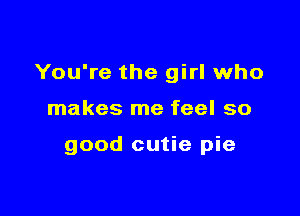 You're the girl who makes me feel so good cutie pie